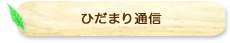 ひだまり通信